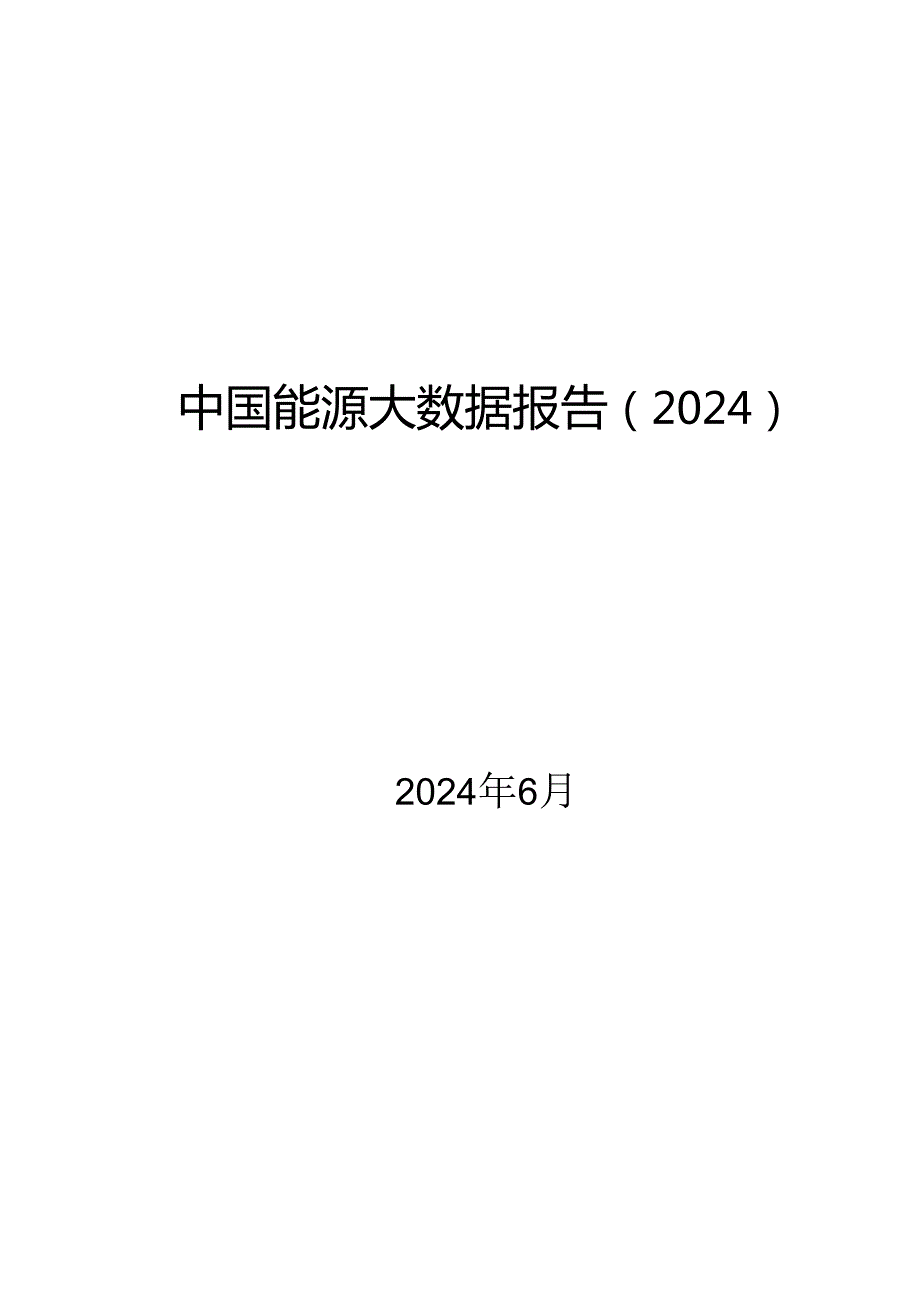 中国能源大数据报告（2024）

2024年6月